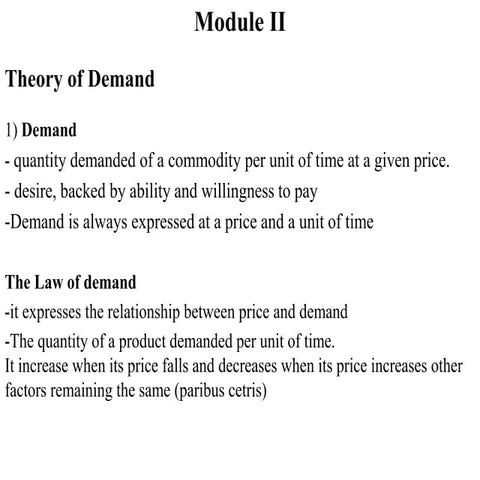 Module II

Theory of Demand

1) Demand
- quantity demanded of a commodity per unit of time at a given price.
- desire, backed by ability and willingness to pay
-Demand is always expressed at a price and a unit of time

The Law of demand
-it expresses the relationship between price and demand
-The quantity of a product demanded per unit of time.
It increase when its price falls and decreases when its price increases other factors remaining the same (paribus cetris)